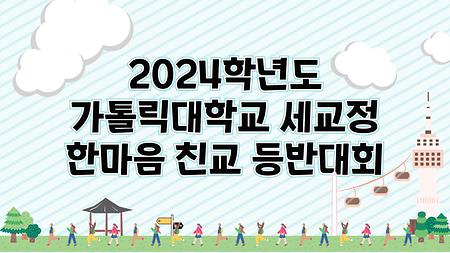 2024학년도
가톨릭대학교 세교정
한마음 친교 등반대회